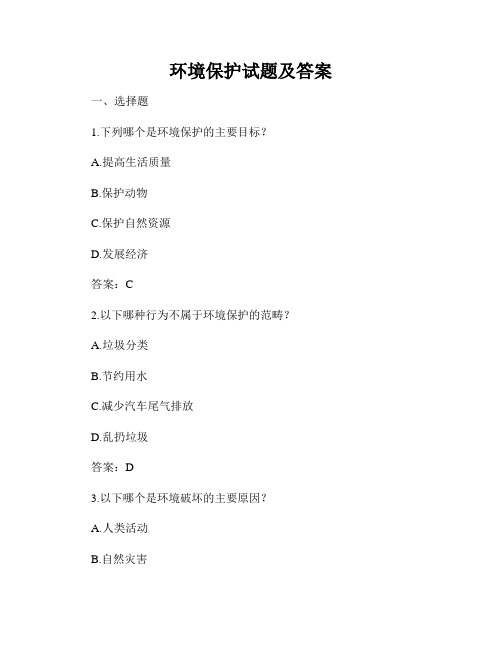 环境保护试题及答案

一、选择题

1.下列哪个是环境保护的主要目标？

A.提高生活质量

B.保护动物

C.保护自然资源

D.发展经济

答案：C

2.以下哪种行为不属于环境保护的范畴？

A.垃圾分类

B.节约用水

C.减少汽车尾气排放

D.乱扔垃圾

答案：D

3.以下哪个是环境破坏的主要原因？

A.人类活动

B.自然灾害